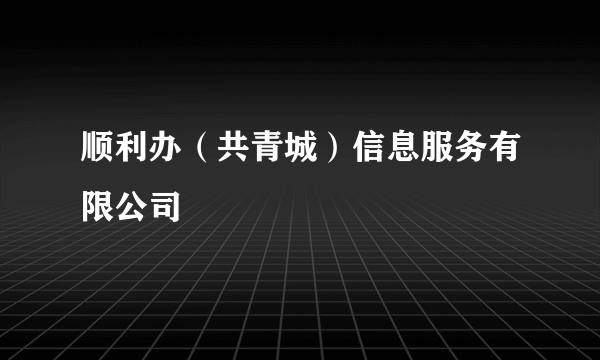 顺利办（共青城）信息服务有限公司